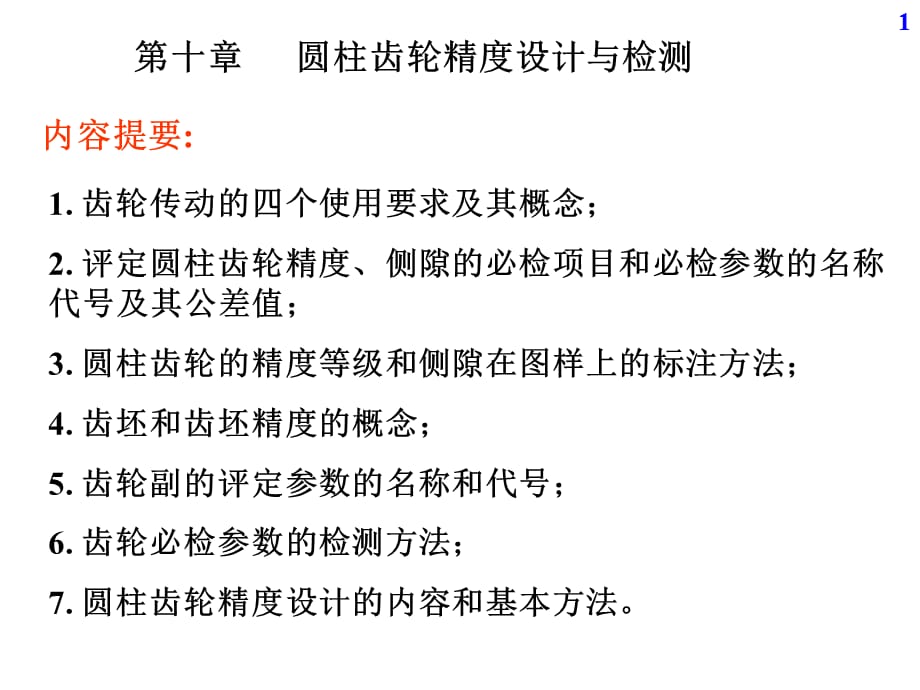 1

第十章　圆柱齿轮精度设计与检测

内容提要：

1. 齿轮传动的四个使用要求及其概念；

2. 评定圆柱齿轮精度、侧隙的必检项目和必检参数的名称代号及其公差值；

3. 圆柱齿轮的精度等级和侧隙在图样上的标注方法；

4. 齿坯和齿坯精度的概念；

5. 齿轮副的评定参数的名称和代号；

6. 齿轮必检参数的检测方法；

7. 圆柱齿轮精度设计的内容和基本方法。